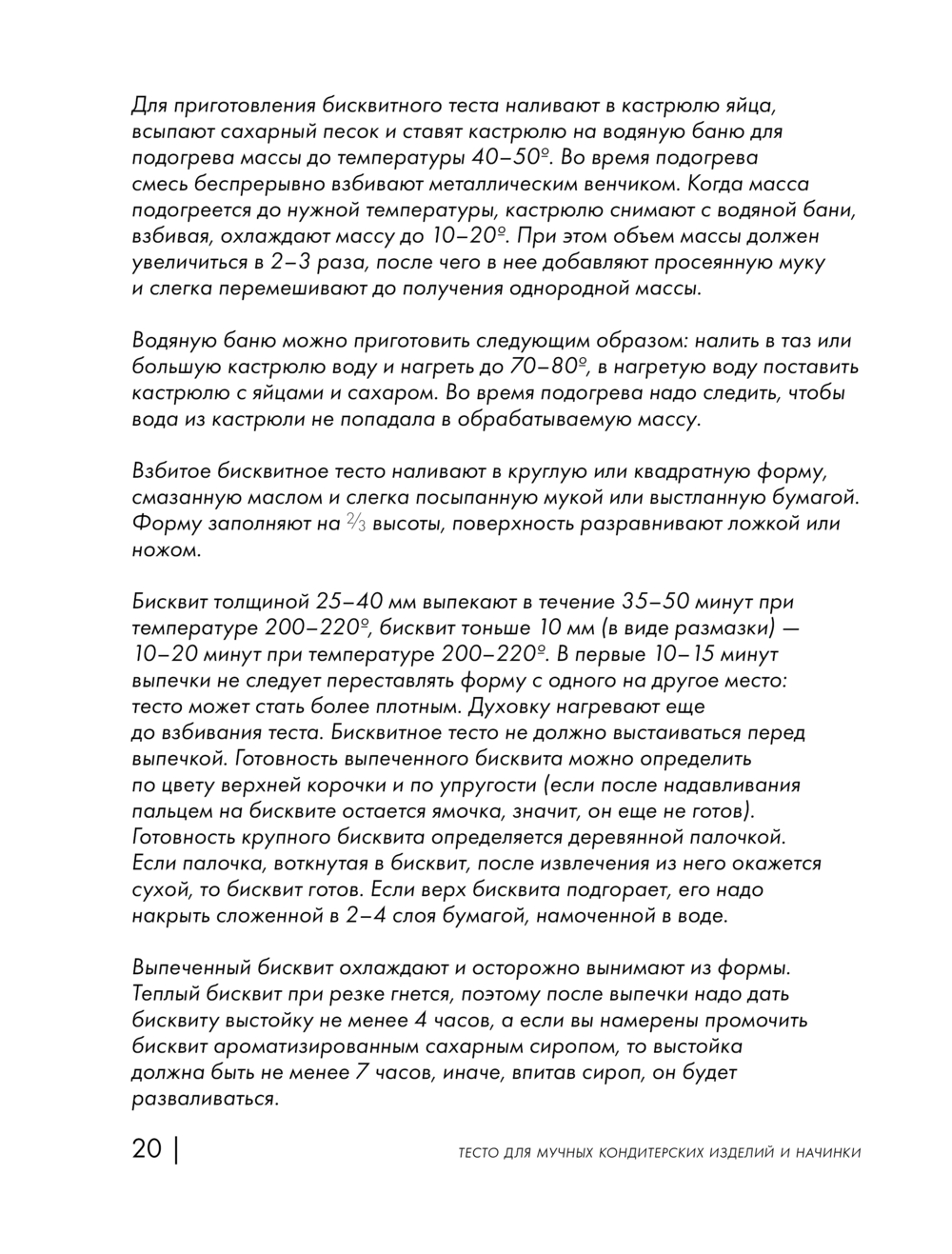 Для приготовления бисквитного теста наливают в кастрюлю яйца, всыпают сахарный песок и ставят кастрюлю на водяную баню для подогрева массы до температуры 40–50º. Во время подогрева смесь беспрерывно взбивают металлическим венчиком. Когда масса подогреется до нужной температуры, кастрюлю снимают с водяной бани, взбивая, охлаждают массу до 10–20º. При этом объем массы должен увеличиться в 2–3 раза, после чего в нее добавляют просеянную муку и слегка перемешивают до получения однородной массы.

Водяную баню можно приготовить следующим образом: налить в таз или большую кастрюлю воду и нагреть до 70–80º, в нагретую воду поставить кастрюлю с яйцами и сахаром. Во время подогрева надо следить, чтобы вода из кастрюли не попадала в обрабатываемую массу.

Взбитое бисквитное тесто наливают в круглую или квадратную форму, смазанную маслом и слегка посыпанную мукой или выстланную бумагой. Форму заполняют на $\frac{2}{3}$ высоты, поверхность разравнивают ложкой или ножом.

Бисквит толщиной 25–40 мм выпекают в течение 35–50 минут при температуре 200–220º, бисквит тоньше 10 мм (в виде размазки) — 10–20 минут при температуре 200–220º. В первые 10–15 минут выпечки не следует переставлять форму с одного на другое место: тесто может стать более плотным. Духовку нагревают еще до взбивания теста. Бисквитное тесто не должно выстаиваться перед выпечкой. Готовность выпеченного бисквита можно определить по цвету верхней корочки и по упругости (если после надавливания пальцем на бисквите остается ямочка, значит, он еще не готов). Готовность крупного бисквита определяется деревянной палочкой. Если палочка, воткнутая в бисквит, после извлечения из него окажется сухой, то бисквит готов. Если верх бисквита подгорает, его надо накрыть сложенной в 2–4 слоя бумагой, намоченной в воде.

Выпеченный бисквит охлаждают и осторожно вынимают из формы. Теплый бисквит при резке гнется, поэтому после выпечки надо дать бисквиту выстойку не менее 4 часов, а если вы намерены промочить бисквит ароматизированным сахарным сиропом, то выстойка должна быть не менее 7 часов, иначе, впитав сироп, он будет разваливаться.

20 | ТЕСТО ДЛЯ МУЧНЫХ КОНДИТЕРСКИХ ИЗДЕЛИЙ И НАЧИНКИ